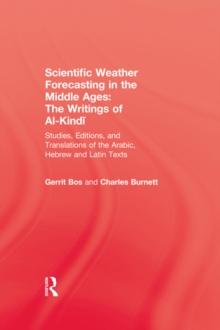 Scientific Weather Forecasting in the Middle Ages: The Writings of Al-Kindī

Studies, Editions, and Translations of the Arabic, Hebrew and Latin Texts

Gerrit Bos and Charles Burnett

R